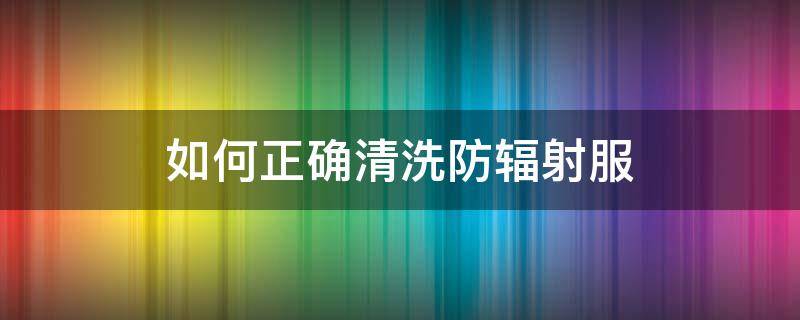 如何正确清洗防辐射服